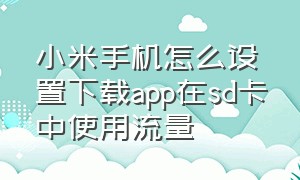 小米手机怎么设置下载app在sd卡中使用流量